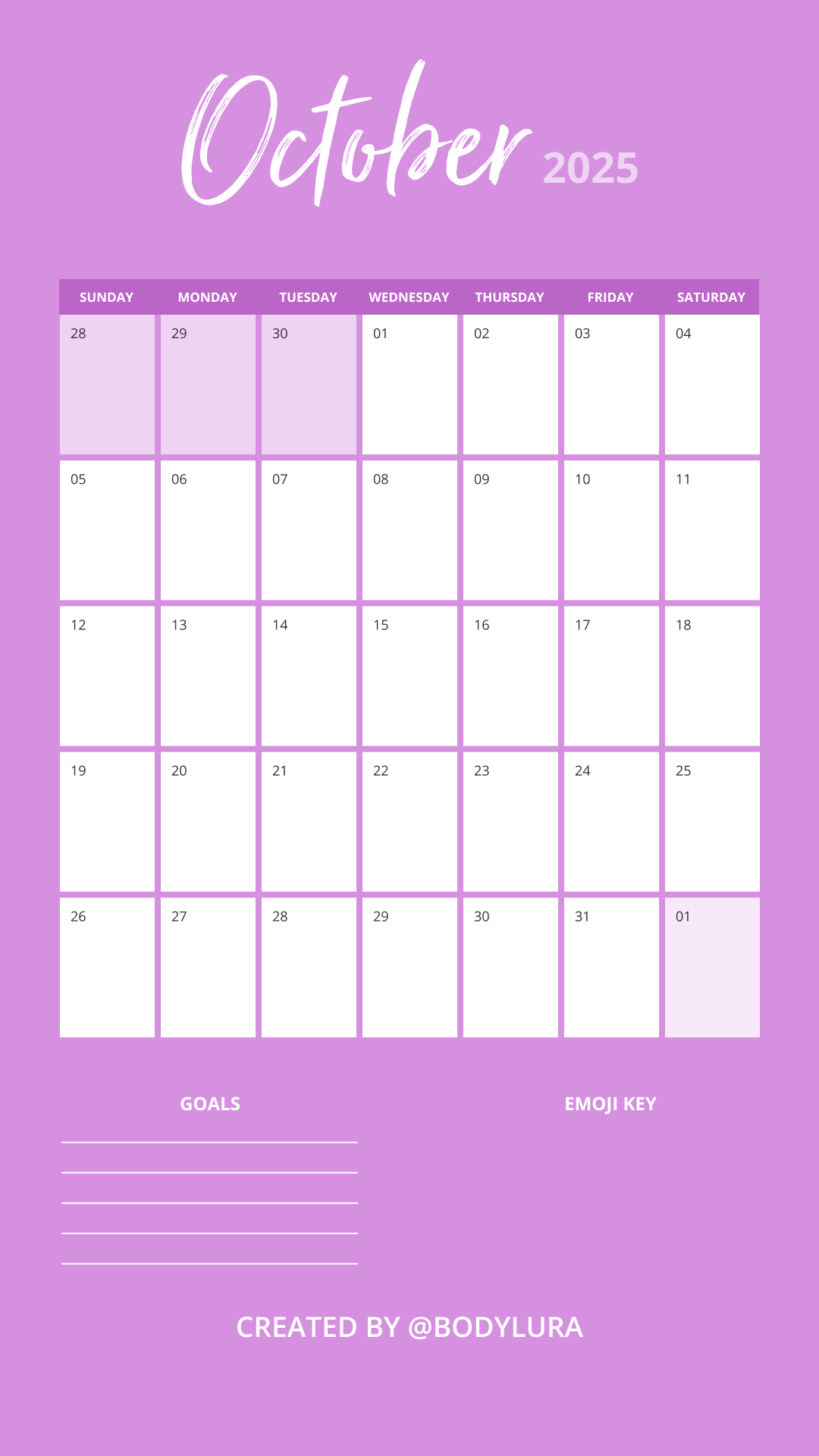 October 2025

| SUNDAY | MONDAY | TUESDAY | WEDNESDAY | THURSDAY | FRIDAY | SATURDAY |
|---|---|---|---|---|---|---|
| 28 | 29 | 30 | 01 | 02 | 03 | 04 |
| 05 | 06 | 07 | 08 | 09 | 10 | 11 |
| 12 | 13 | 14 | 15 | 16 | 17 | 18 |
| 19 | 20 | 21 | 22 | 23 | 24 | 25 |
| 26 | 27 | 28 | 29 | 30 | 31 | 01 |

GOALS

EMOJI KEY

CREATED BY @BODYLURA